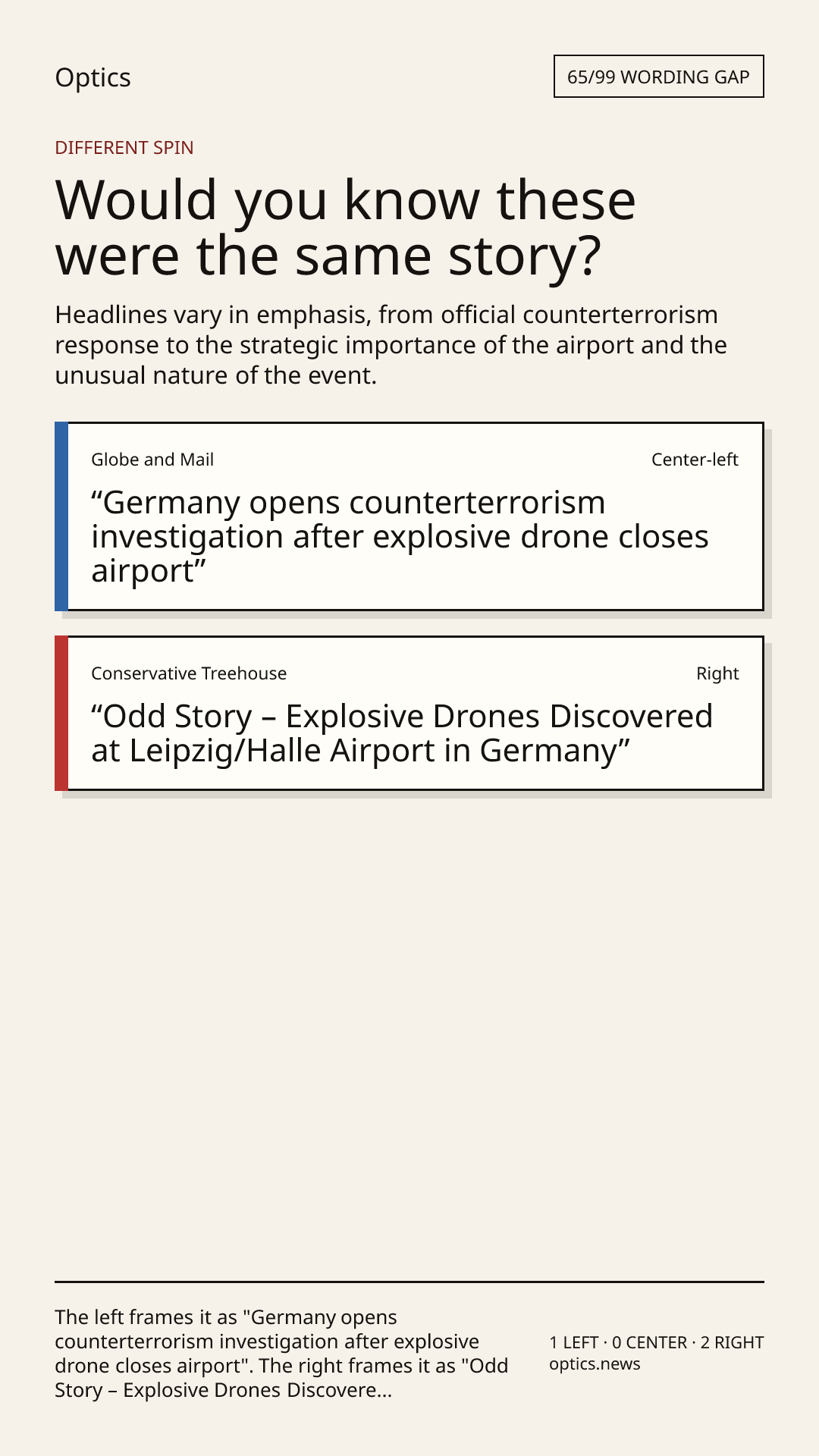 Optics

65/99 WORDING GAP

DIFFERENT SPIN

Would you know these were the same story?

Headlines vary in emphasis, from official counterterrorism response to the strategic importance of the airport and the unusual nature of the event.

Globe and Mail

Center-left

“Germany opens counterterrorism investigation after explosive drone closes airport”

Conservative Treehouse

Right

“Odd Story – Explosive Drones Discovered at Leipzig/Halle Airport in Germany”

The left frames it as "Germany opens counterterrorism investigation after explosive drone closes airport". The right frames it as "Odd Story – Explosive Drones Discovere...

1 LEFT · 0 CENTER · 2 RIGHT
optics.news